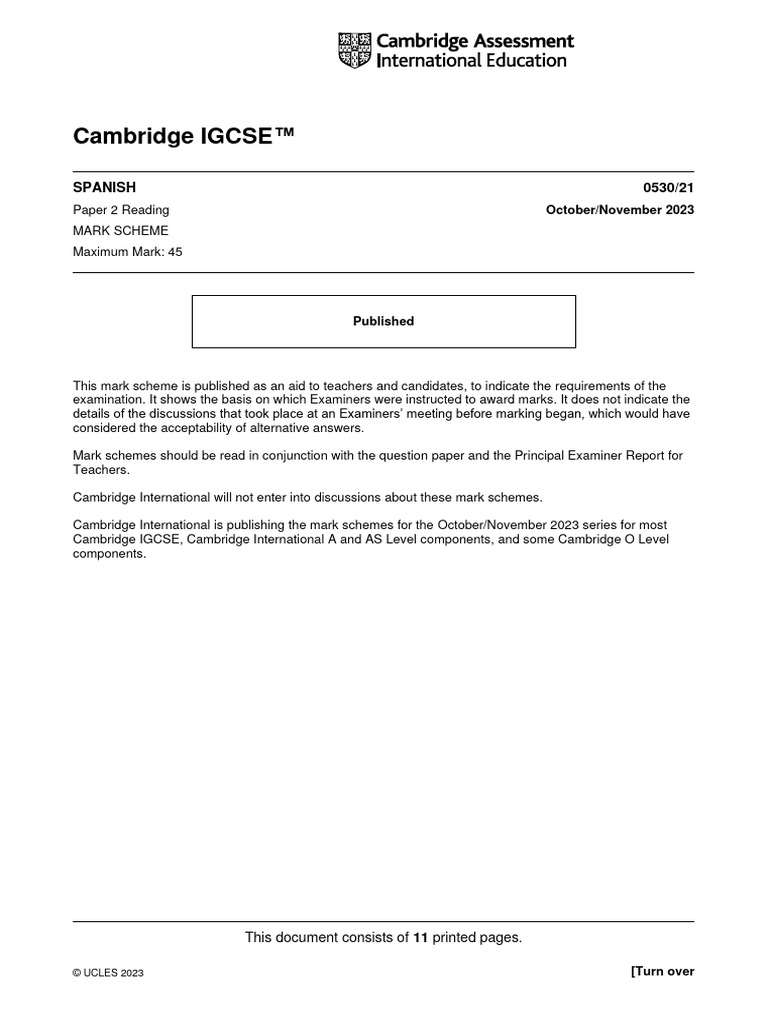 Cambridge Assessment International Education

Cambridge IGCSE™

SPANISH 0530/21

Paper 2 Reading October/November 2023

MARK SCHEME

Maximum Mark: 45

Published

This mark scheme is published as an aid to teachers and candidates, to indicate the requirements of the examination. It shows the basis on which Examiners were instructed to award marks. It does not indicate the details of the discussions that took place at an Examiners' meeting before marking began, which would have considered the acceptability of alternative answers.

Mark schemes should be read in conjunction with the question paper and the Principal Examiner Report for Teachers.

Cambridge International will not enter into discussions about these mark schemes.

Cambridge International is publishing the mark schemes for the October/November 2023 series for most Cambridge IGCSE, Cambridge International A and AS Level components, and some Cambridge O Level components.

This document consists of 11 printed pages.

© UCLES 2023 [Turn over